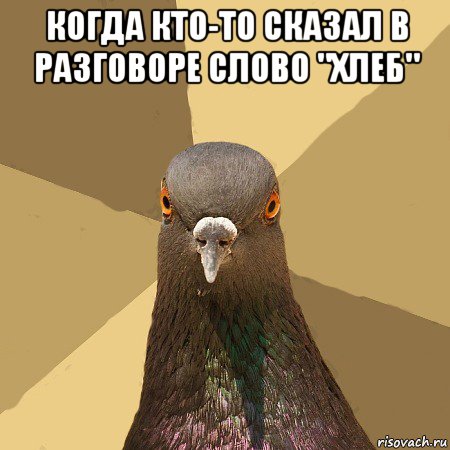 КОГДА КТО-ТО СКАЗАЛ В РАЗГОВОРЕ СЛОВО "ХЛЕБ"

risovach.ru